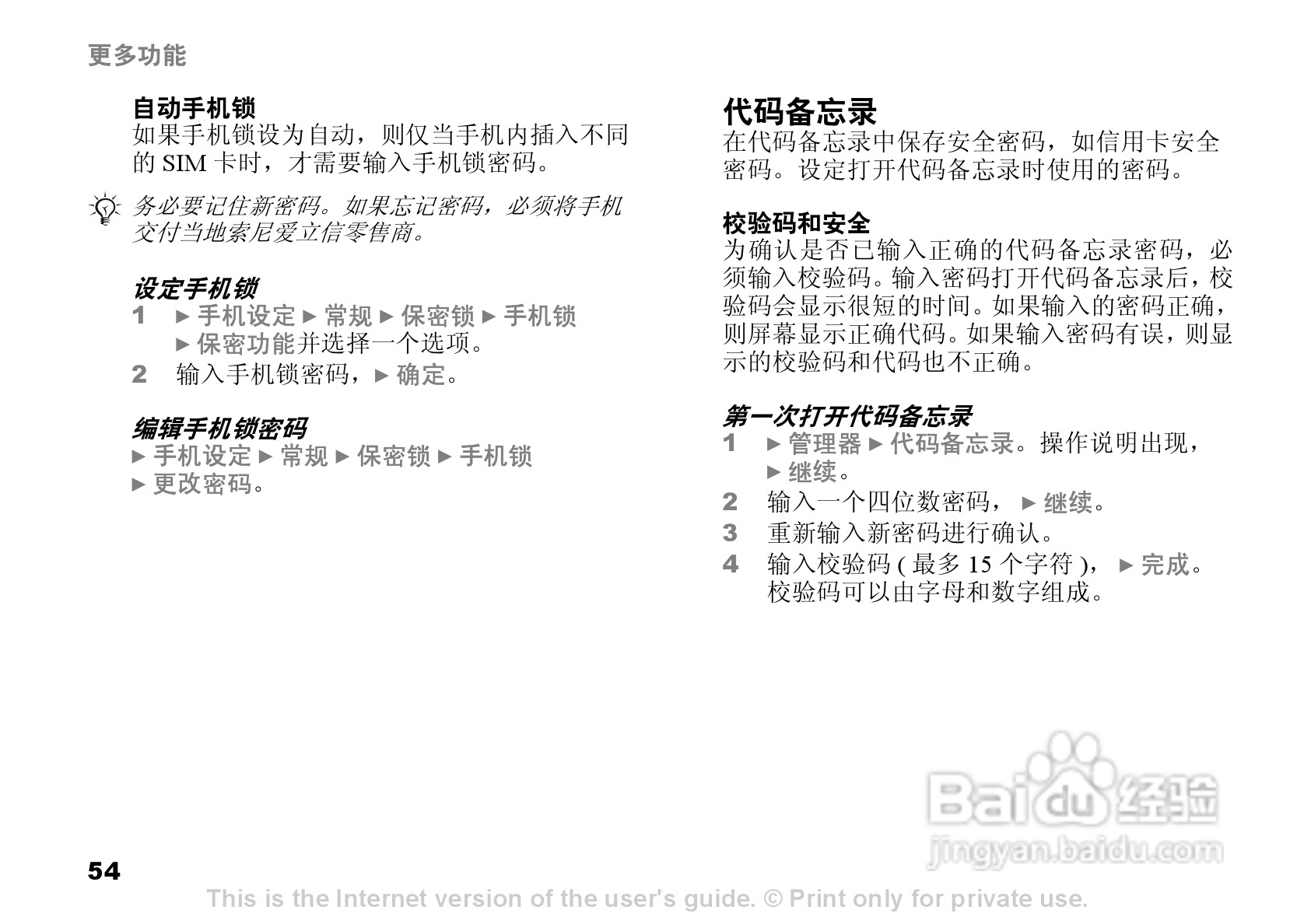 更多功能

自动手机锁
如果手机锁设为自动，则仅当手机内插入不同的SIM卡时，才需要输入手机锁密码。

务必要记住新密码。如果忘记密码，必须将手机交付当地索尼爱立信零售商。

设定手机锁
1 ► 手机设定 ► 常规 ► 保密锁 ► 手机锁 ► 保密功能并选择一个选项。
2 输入手机锁密码，► 确定。

编辑手机锁密码
► 手机设定 ► 常规 ► 保密锁 ► 手机锁 ► 更改密码。

代码备忘录
在代码备忘录中保存安全密码，如信用卡安全密码。设定打开代码备忘录时使用的密码。

校验码和安全
为确认是否已输入正确的代码备忘录密码，必须输入校验码。输入密码打开代码备忘录后，校验码会显示很短的时间。如果输入的密码正确，则屏幕显示正确代码。如果输入密码有误，则显示的校验码和代码也不正确。

第一次打开代码备忘录
1 ► 管理器 ► 代码备忘录。操作说明出现，► 继续。
2 输入一个四位数密码，► 继续。
3 重新输入新密码进行确认。
4 输入校验码(最多15个字符)，► 完成。校验码可以由字母和数字组成。

54

This is the Internet version of the user's guide. © Print only for private use.

Baidu经验
jingyan.baidu.com